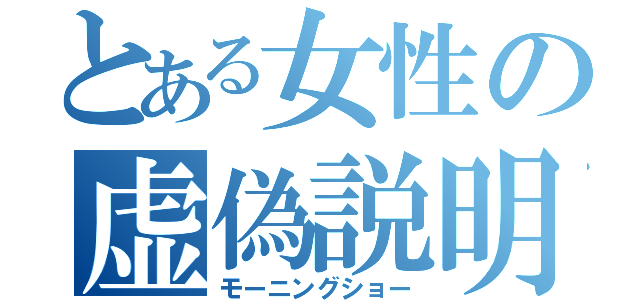 とある女性の
虚偽説明
モーニングショー